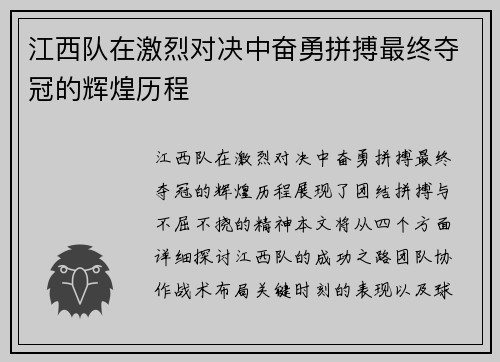 江西队在激烈对决中奋勇拼搏最终夺冠的辉煌历程

江西队在激烈对决中奋勇拼搏最终夺冠的辉煌历程展现了团结拼搏与不屈不挠的精神本文将从四个方面详细探讨江西队的成功之路团队协作战术布局关键时刻的表现以及球